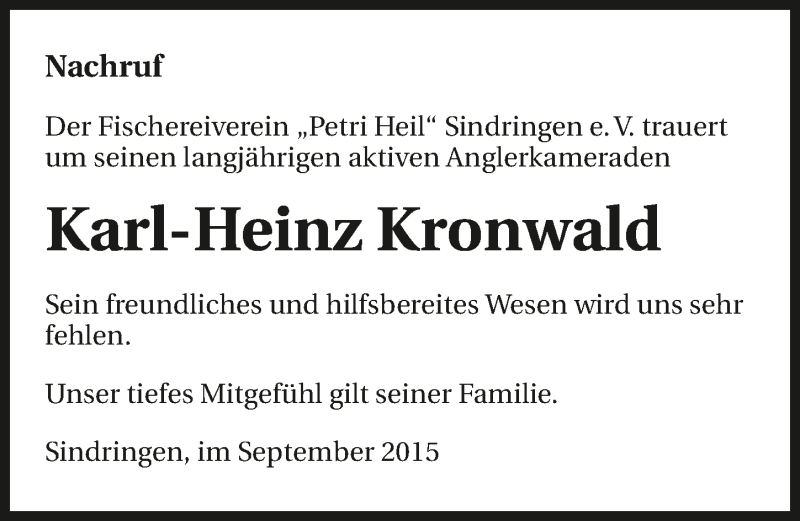 Nachruf

Der Fischereiverein „Petri Heil“ Sindringen e. V. trauert um seinen langjährigen aktiven Anglerkameraden

Karl-Heinz Kronwald

Sein freundliches und hilfsbereites Wesen wird uns sehr fehlen.

Unser tiefes Mitgefühl gilt seiner Familie.

Sindringen, im September 2015